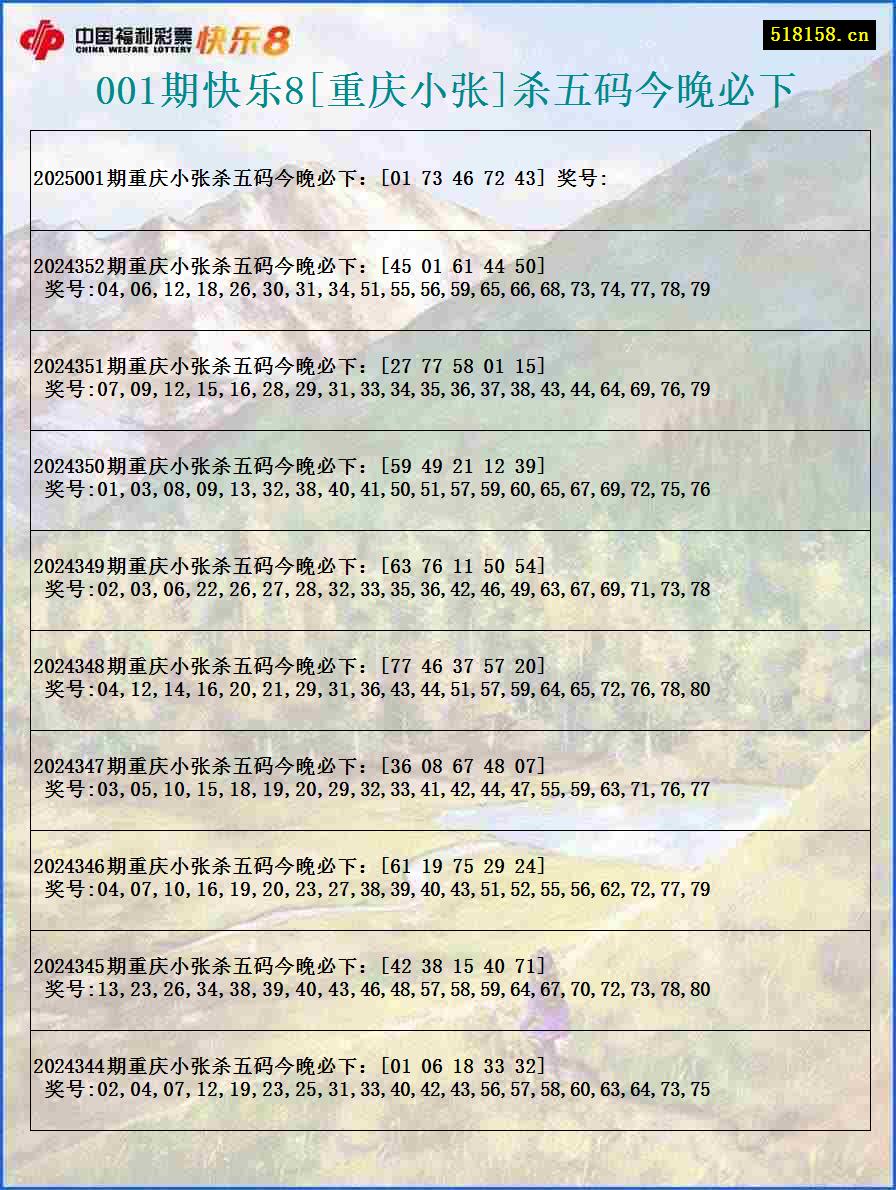 中国福利彩票 CHINA WELFARE LOTTERY 快乐8

518158.cn

001期快乐8[重庆小张]杀五码今晚必下

2025001期重庆小张杀五码今晚必下：[01 73 46 72 43] 奖号:

2024352期重庆小张杀五码今晚必下：[45 01 61 44 50]
奖号:04,06,12,18,26,30,31,34,51,55,56,59,65,66,68,73,74,77,78,79

2024351期重庆小张杀五码今晚必下：[27 77 58 01 15]
奖号:07,09,12,15,16,28,29,31,33,34,35,36,37,38,43,44,64,69,76,79

2024350期重庆小张杀五码今晚必下：[59 49 21 12 39]
奖号:01,03,08,09,13,32,38,40,41,50,51,57,59,60,65,67,69,72,75,76

2024349期重庆小张杀五码今晚必下：[63 76 11 50 54]
奖号:02,03,06,22,26,27,28,32,33,35,36,42,46,49,63,67,69,71,73,78

2024348期重庆小张杀五码今晚必下：[77 46 37 57 20]
奖号:04,12,14,16,20,21,29,31,36,43,44,51,57,59,64,65,72,76,78,80

2024347期重庆小张杀五码今晚必下：[36 08 67 48 07]
奖号:03,05,10,15,18,19,20,29,32,33,41,42,44,47,55,59,63,71,76,77

2024346期重庆小张杀五码今晚必下：[61 19 75 29 24]
奖号:04,07,10,16,19,20,23,27,38,39,40,43,51,52,55,56,62,72,77,79

2024345期重庆小张杀五码今晚必下：[42 38 15 40 71]
奖号:13,23,26,34,38,39,40,43,46,48,57,58,59,64,67,70,72,73,78,80

2024344期重庆小张杀五码今晚必下：[01 06 18 33 32]
奖号:02,04,07,12,19,23,25,31,33,40,42,43,56,57,58,60,63,64,73,75